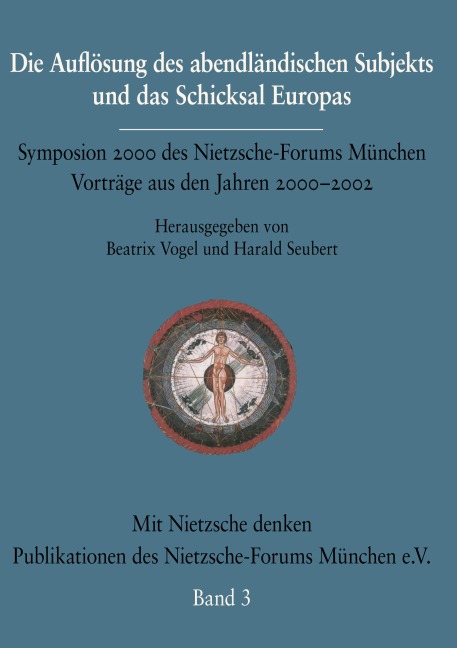 Die Auflösung des abendländischen Subjekts und das Schicksal Europas

Symposion 2000 des Nietzsche-Forums München
Vorträge aus den Jahren 2000–2002

Herausgegeben von
Beatrix Vogel und Harald Seubert

Mit Nietzsche denken
Publikationen des Nietzsche-Forums München e.V.

Band 3